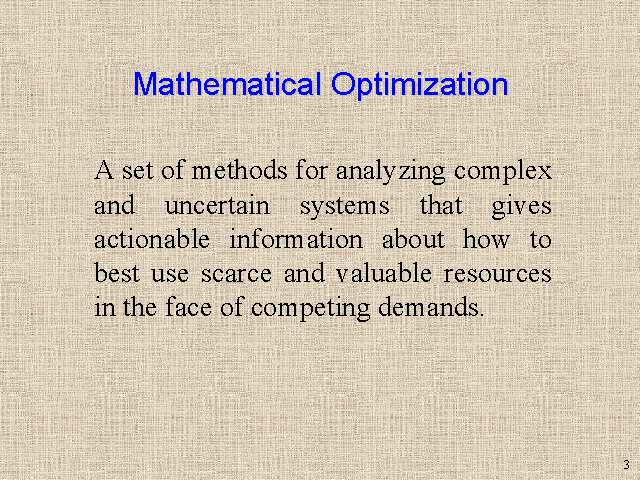 Mathematical Optimization

A set of methods for analyzing complex and uncertain systems that gives actionable information about how to best use scarce and valuable resources in the face of competing demands.

3